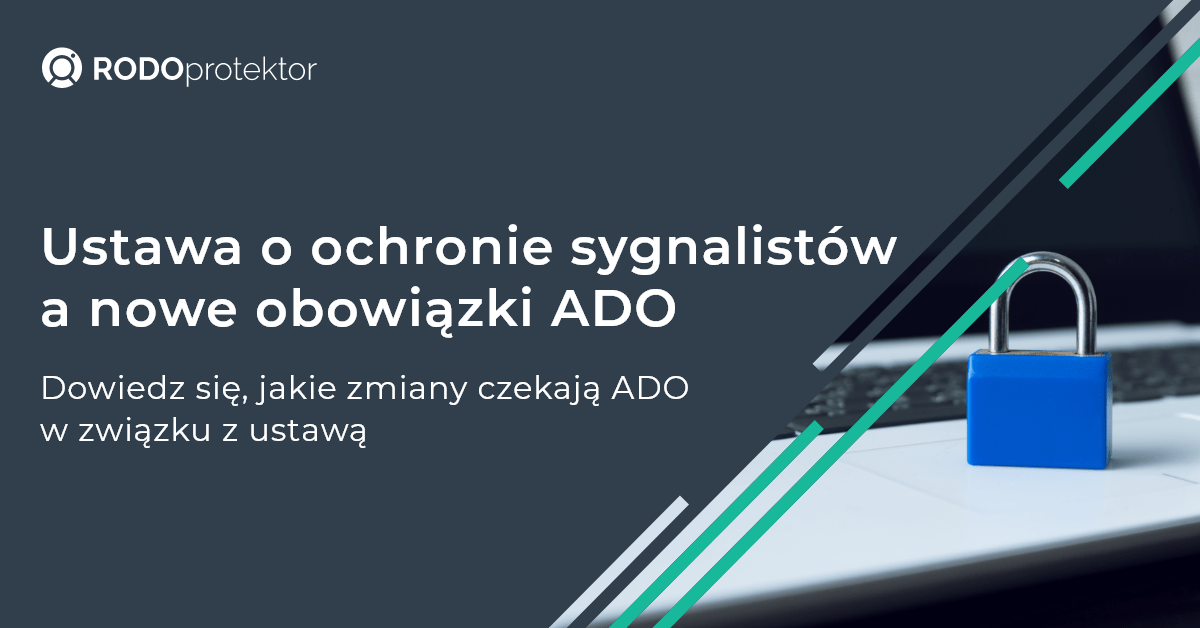 RODOprotektor

Ustawa o ochronie sygnalistów a nowe obowiązki ADO

Dowiedz się, jakie zmiany czekają ADO w związku z ustawą